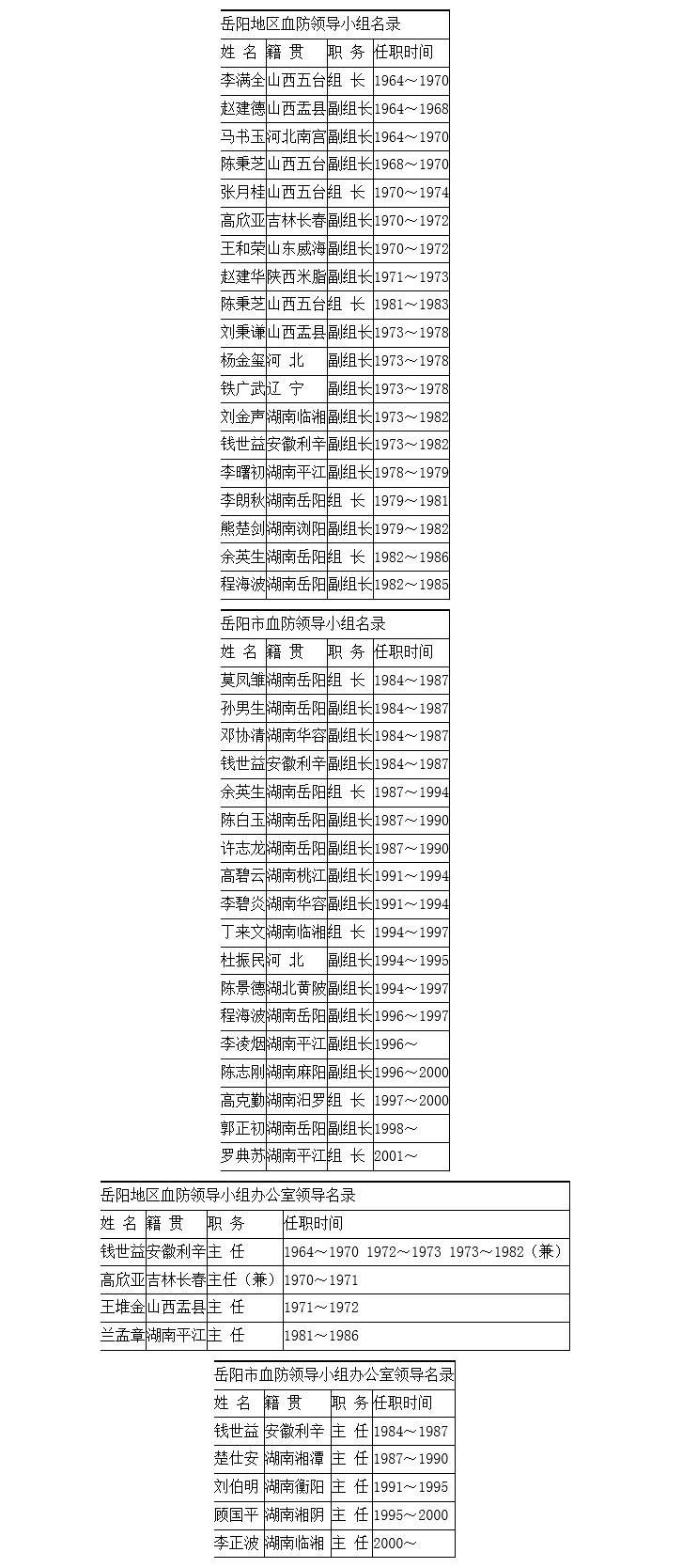 岳阳地区血防领导小组名录

| 姓 名 | 籍 贯 | 职 务 | 任职时间 |
|---|---|---|---|
| 李满全 | 山西五台 | 组 长 | 1964～1970 |
| 赵建德 | 山西盂县 | 副组长 | 1964～1968 |
| 马书玉 | 河北南宫 | 副组长 | 1964～1970 |
| 陈秉芝 | 山西五台 | 副组长 | 1968～1970 |
| 张月桂 | 山西五台 | 组 长 | 1970～1974 |
| 高欣亚 | 吉林长春 | 副组长 | 1970～1972 |
| 王和荣 | 山东威海 | 副组长 | 1970～1972 |
| 赵建华 | 陕西米脂 | 副组长 | 1971～1973 |
| 陈秉芝 | 山西五台 | 组 长 | 1981～1983 |
| 刘秉谦 | 山西盂县 | 副组长 | 1973～1978 |
| 杨金玺 | 河 北 | 副组长 | 1973～1978 |
| 铁广武 | 辽 宁 | 副组长 | 1973～1978 |
| 刘金声 | 湖南临湘 | 副组长 | 1973～1982 |
| 钱世益 | 安徽利辛 | 副组长 | 1973～1982 |
| 李曙初 | 湖南平江 | 副组长 | 1978～1979 |
| 李朗秋 | 湖南岳阳 | 组 长 | 1979～1981 |
| 熊楚剑 | 湖南浏阳 | 副组长 | 1979～1982 |
| 余英生 | 湖南岳阳 | 组 长 | 1982～1986 |
| 程海波 | 湖南岳阳 | 副组长 | 1982～1985 |

岳阳市血防领导小组名录

| 姓 名 | 籍 贯 | 职 务 | 任职时间 |
|---|---|---|---|
| 莫凤雏 | 湖南岳阳 | 组 长 | 1984～1987 |
| 孙男生 | 湖南岳阳 | 副组长 | 1984～1987 |
| 邓协清 | 湖南华容 | 副组长 | 1984～1987 |
| 钱世益 | 安徽利辛 | 副组长 | 1984～1987 |
| 余英生 | 湖南岳阳 | 组 长 | 1987～1994 |
| 陈白玉 | 湖南岳阳 | 副组长 | 1987～1990 |
| 许志龙 | 湖南岳阳 | 副组长 | 1987～1990 |
| 高碧云 | 湖南桃江 | 副组长 | 1991～1994 |
| 李碧炎 | 湖南华容 | 副组长 | 1991～1994 |
| 丁来文 | 湖南临湘 | 组 长 | 1994～1997 |
| 杜振民 | 河 北 | 副组长 | 1994～1995 |
| 陈景德 | 湖北黄陂 | 副组长 | 1994～1997 |
| 程海波 | 湖南岳阳 | 副组长 | 1996～1997 |
| 李凌烟 | 湖南平江 | 副组长 | 1996～ |
| 陈志刚 | 湖南麻阳 | 副组长 | 1996～2000 |
| 高克勤 | 湖南汨罗 | 组 长 | 1997～2000 |
| 郭正初 | 湖南岳阳 | 副组长 | 1998～ |
| 罗典苏 | 湖南平江 | 组 长 | 2001～ |

岳阳地区血防领导小组办公室领导名录

| 姓 名 | 籍 贯 | 职 务 | 任职时间 |
|---|---|---|---|
| 钱世益 | 安徽利辛 | 主 任 | 1964～1970 1972～1973 1973～1982（兼） |
| 高欣亚 | 吉林长春 | 主任（兼） | 1970～1971 |
| 王堆金 | 山西盂县 | 主 任 | 1971～1972 |
| 兰孟章 | 湖南平江 | 主 任 | 1981～1986 |

岳阳市血防领导小组办公室领导名录

| 姓 名 | 籍 贯 | 职 务 | 任职时间 |
|---|---|---|---|
| 钱世益 | 安徽利辛 | 主 任 | 1984～1987 |
| 楚仕安 | 湖南湘潭 | 主 任 | 1987～1990 |
| 刘伯明 | 湖南衡阳 | 主 任 | 1991～1995 |
| 顾国平 | 湖南湘阴 | 主 任 | 1995～2000 |
| 李正波 | 湖南临湘 | 主 任 | 2000～ |